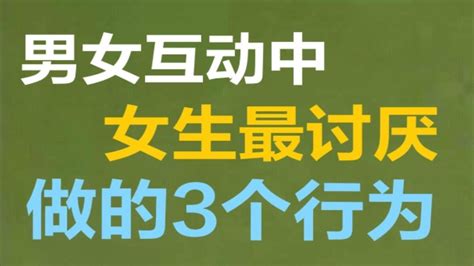 男女互动中
女生最讨厌
做的3个行为